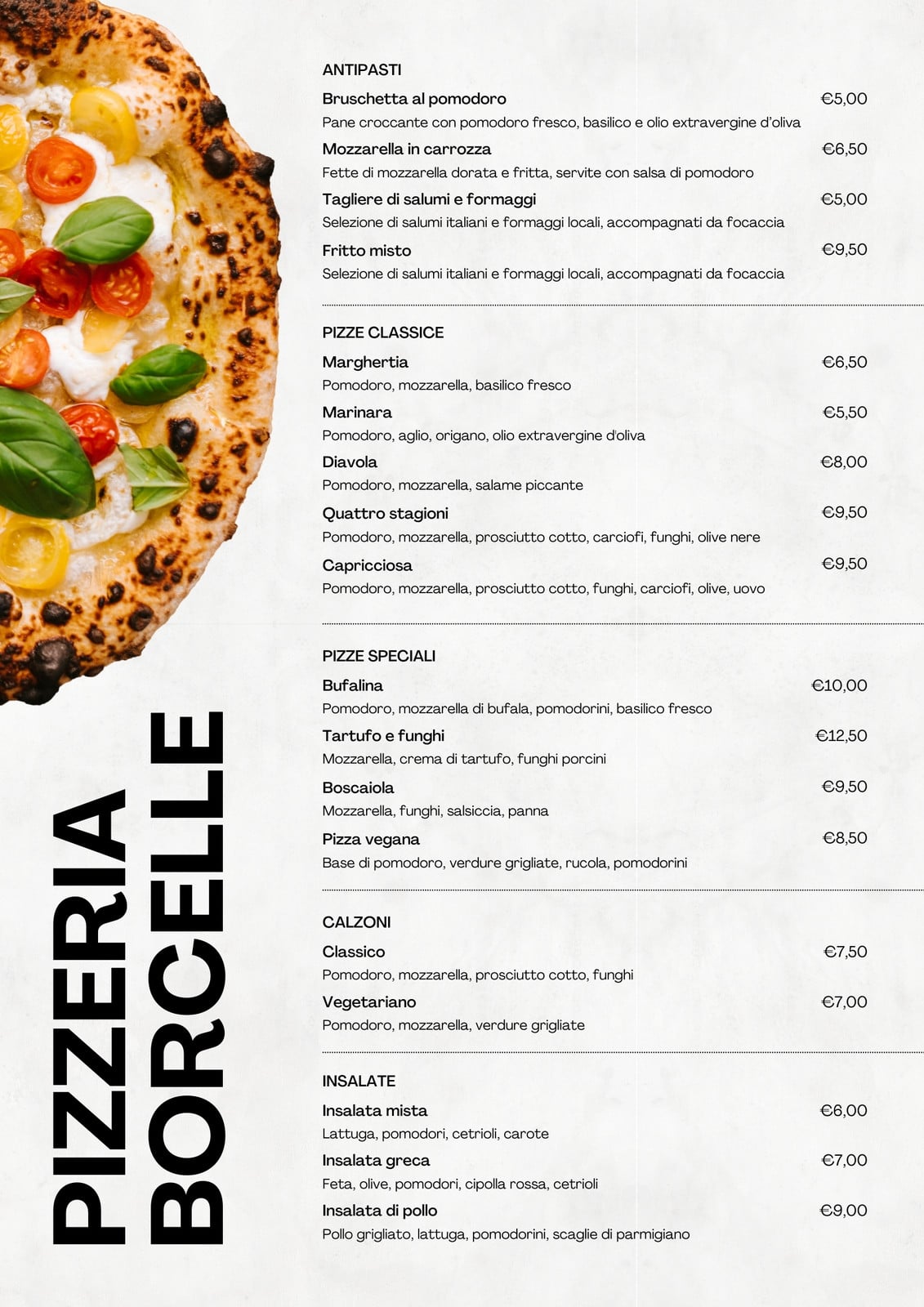 PIZZERIA BORCELLE

ANTIPASTI

Bruschetta al pomodoro €5,00
Pane croccante con pomodoro fresco, basilico e olio extravergine d'oliva

Mozzarella in carrozza €6,50
Fette di mozzarella dorata e fritta, servite con salsa di pomodoro

Tagliere di salumi e formaggi €5,00
Selezione di salumi italiani e formaggi locali, accompagnati da focaccia

Fritto misto €9,50
Selezione di salumi italiani e formaggi locali, accompagnati da focaccia

PIZZE CLASSICE

Marghertia €6,50
Pomodoro, mozzarella, basilico fresco

Marinara €5,50
Pomodoro, aglio, origano, olio extravergine d'oliva

Diavola €8,00
Pomodoro, mozzarella, salame piccante

Quattro stagioni €9,50
Pomodoro, mozzarella, prosciutto cotto, carciofi, funghi, olive nere

Capricciosa €9,50
Pomodoro, mozzarella, prosciutto cotto, funghi, carciofi, olive, uovo

PIZZE SPECIALI

Bufalina €10,00
Pomodoro, mozzarella di bufala, pomodorini, basilico fresco

Tartufo e funghi €12,50
Mozzarella, crema di tartufo, funghi porcini

Boscaiola €9,50
Mozzarella, funghi, salsiccia, panna

Pizza vegana €8,50
Base di pomodoro, verdure grigliate, rucola, pomodorini

CALZONI

Classico €7,50
Pomodoro, mozzarella, prosciutto cotto, funghi

Vegetariano €7,00
Pomodoro, mozzarella, verdure grigliate

INSALATE

Insalata mista €6,00
Lattuga, pomodori, cetrioli, carote

Insalata greca €7,00
Feta, olive, pomodori, cipolla rossa, cetrioli

Insalata di pollo €9,00
Pollo grigliato, lattuga, pomodorini, scaglie di parmigiano